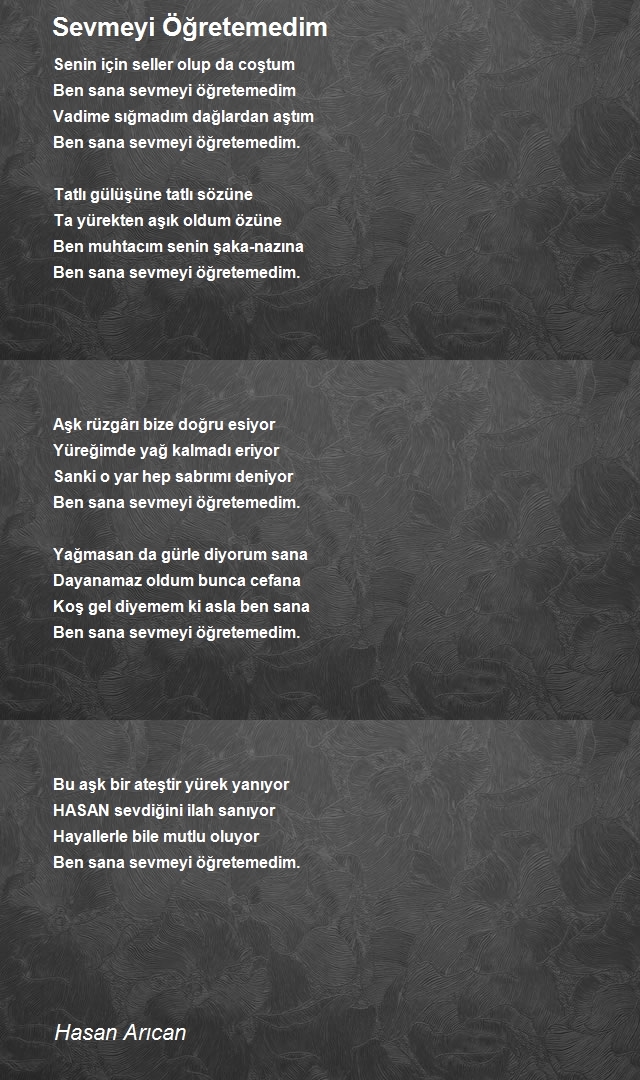 Sevmeyi Öğretemedim

Senin için seller olup da coştum
Ben sana sevmeyi öğretemedim
Vadime sığmadım dağlardan aştım
Ben sana sevmeyi öğretemedim.

Tatlı gülüşüne tatlı sözüne
Ta yürekten aşık oldum özüne
Ben muhtacım senin şaka-nazına
Ben sana sevmeyi öğretemedim.

Aşk rüzgârı bize doğru esiyor
Yüreğimde yağ kalmadı eriyor
Sanki o yar hep sabrımı deniyor
Ben sana sevmeyi öğretemedim.

Yağmasan da gürle diyorum sana
Dayanamaz oldum bunca cefana
Koş gel diyemem ki asla ben sana
Ben sana sevmeyi öğretemedim.

Bu aşk bir ateştir yürek yanıyor
HASAN sevdiğini ilah sanıyor
Hayallerle bile mutlu oluyor
Ben sana sevmeyi öğretemedim.

Hasan Arıcan